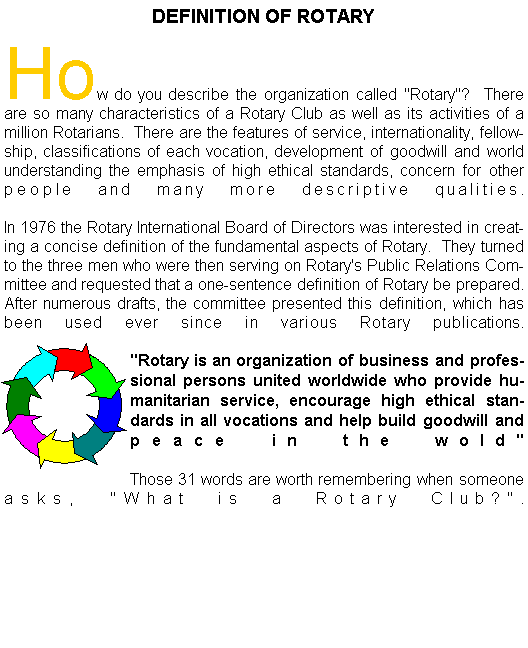 DEFINITION OF ROTARY

How do you describe the organization called "Rotary"? There are so many characteristics of a Rotary Club as well as its activities of a million Rotarians. There are the features of service, internationality, fellowship, classifications of each vocation, development of goodwill and world understanding the emphasis of high ethical standards, concern for other people and many more descriptive qualities.

In 1976 the Rotary International Board of Directors was interested in creating a concise definition of the fundamental aspects of Rotary. They turned to the three men who were then serving on Rotary's Public Relations Committee and requested that a one-sentence definition of Rotary be prepared. After numerous drafts, the committee presented this definition, which has been used ever since in various Rotary publications.

"Rotary is an organization of business and professional persons united worldwide who provide humanitarian service, encourage high ethical standards in all vocations and help build goodwill and peace in the wold"

Those 31 words are worth remembering when someone asks, "What is a Rotary Club?".